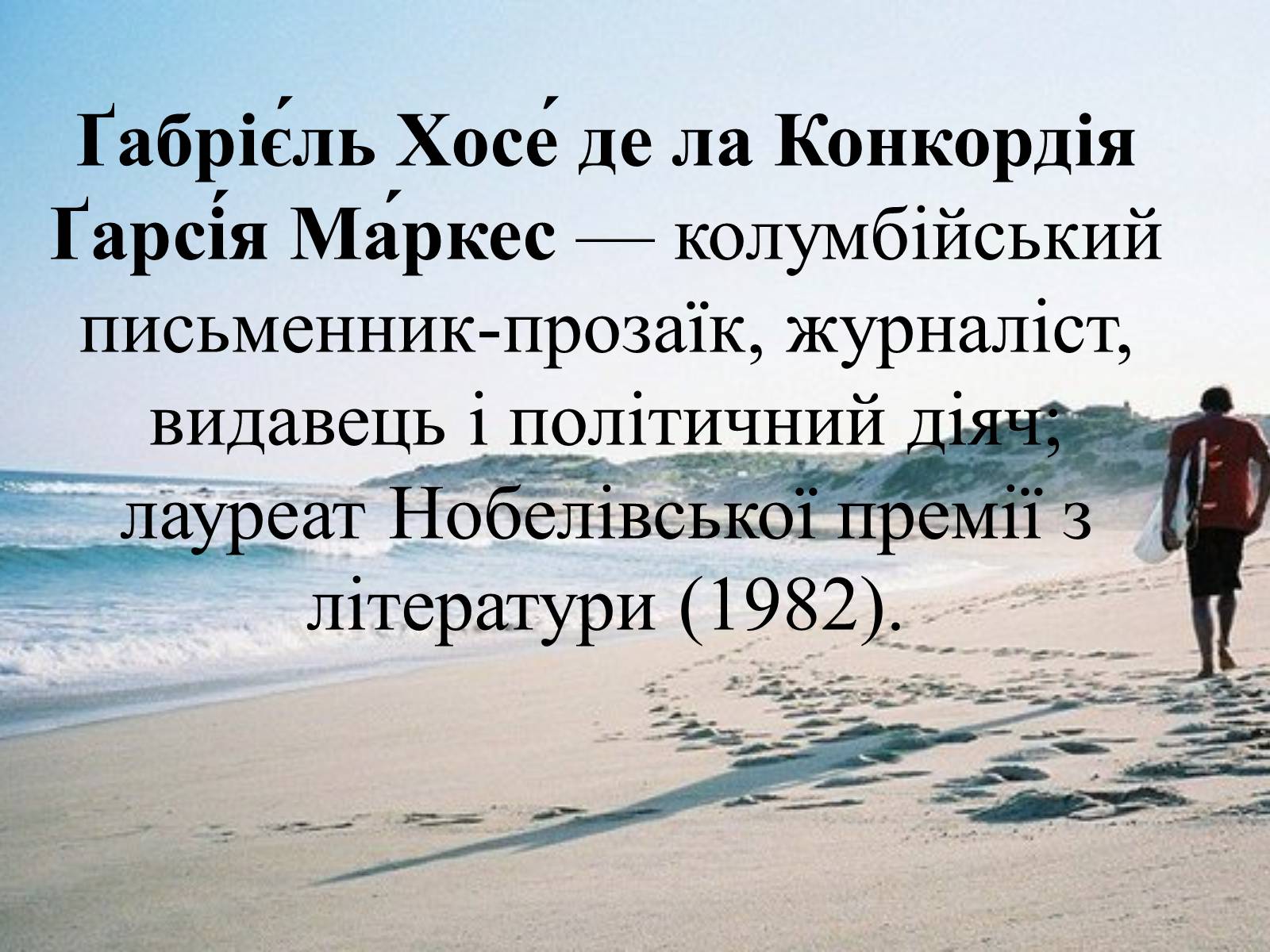 Ґабріе́ль Хосе́ де ла Конкордія Ґарсі́я Ма́ркес — колумбійський письменник-прозаїк, журналіст, видавець і політичний діяч; лауреат Нобелівської премії з літератури (1982).